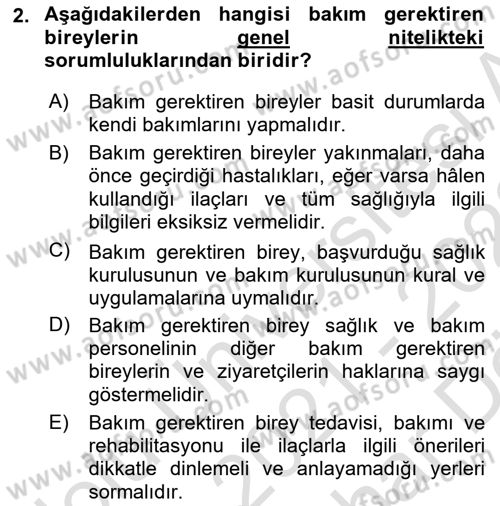 2. Aşağıdakilerden hangisi bakım gerektiren bireylerin genel nitelikteki sorumluluklarından biridir?

A) Bakım gerektiren bireyler basit durumlarda kendi bakımlarını yapmalıdır.

B) Bakım gerektiren bireyler yakınmaları, daha önce geçirdiği hastalıkları, eğer varsa hâlen kullandığı ilaçları ve tüm sağlığıyla ilgili bilgileri eksiksiz vermelidir.

C) Bakım gerektiren birey, başvurduğu sağlık kurulusunun ve bakım kurulusunun kural ve uygulamalarına uymalıdır.

D) Bakım gerektiren birey sağlık ve bakım personelinin diğer bakım gerektiren bireylerin ve ziyaretçilerin haklarına saygı göstermelidir.

E) Bakım gerektiren birey tedavisi, bakımı ve rehabilitasyonu ile ilaçlarla ilgili önerileri dikkatle dinlemeli ve anlayamadığı yerleri sormalıdır.

www.aofsoru.com